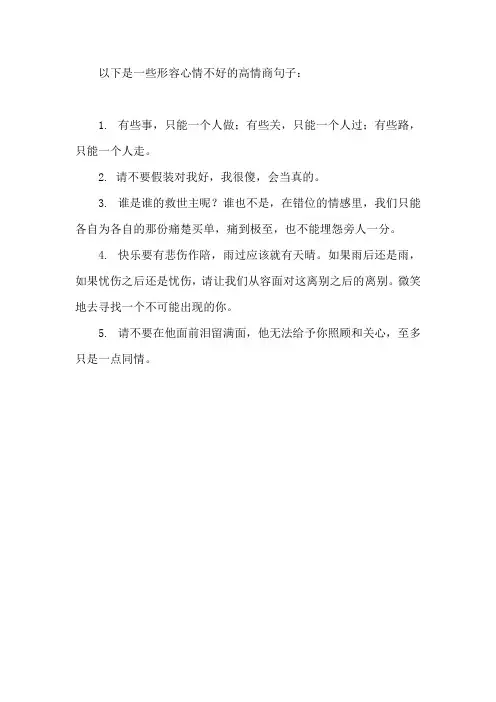 以下是一些形容心情不好的高情商句子：

1. 有些事，只能一个人做；有些关，只能一个人过；有些路，只能一个人走。

2. 请不要假装对我好，我很傻，会当真的。

3. 谁是谁的救世主呢？谁也不是，在错位的情感里，我们只能各自为各自的那份痛楚买单，痛到极至，也不能埋怨旁人一分。

4. 快乐要有悲伤作陪，雨过应该就有天晴。如果雨后还是雨，如果忧伤之后还是忧伤，请让我们从容面对这离别之后的离别。微笑地去寻找一个不可能出现的你。

5. 请不要在他面前泪留满面，他无法给予你照顾和关心，至多只是一点同情。